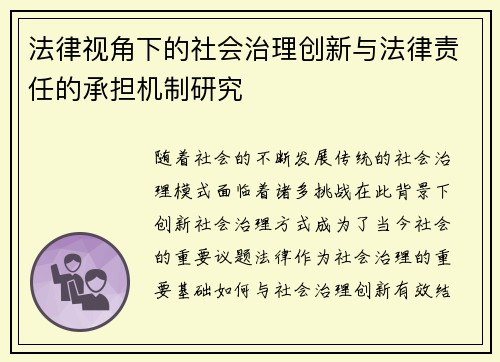 法律视角下的社会治理创新与法律责任的承担机制研究

随着社会的不断发展传统的社会治理模式面临着诸多挑战在此背景下创新社会治理方式成为了当今社会的重要议题法律作为社会治理的重要基础如何与社会治理创新有效结